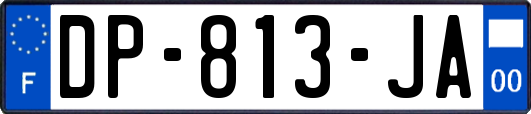 F

DP-813-JA

00